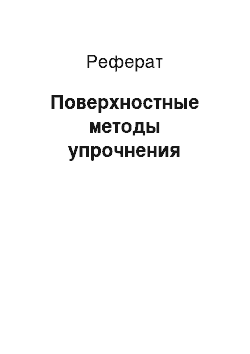 Реферат

Поверхностные методы упрочнения